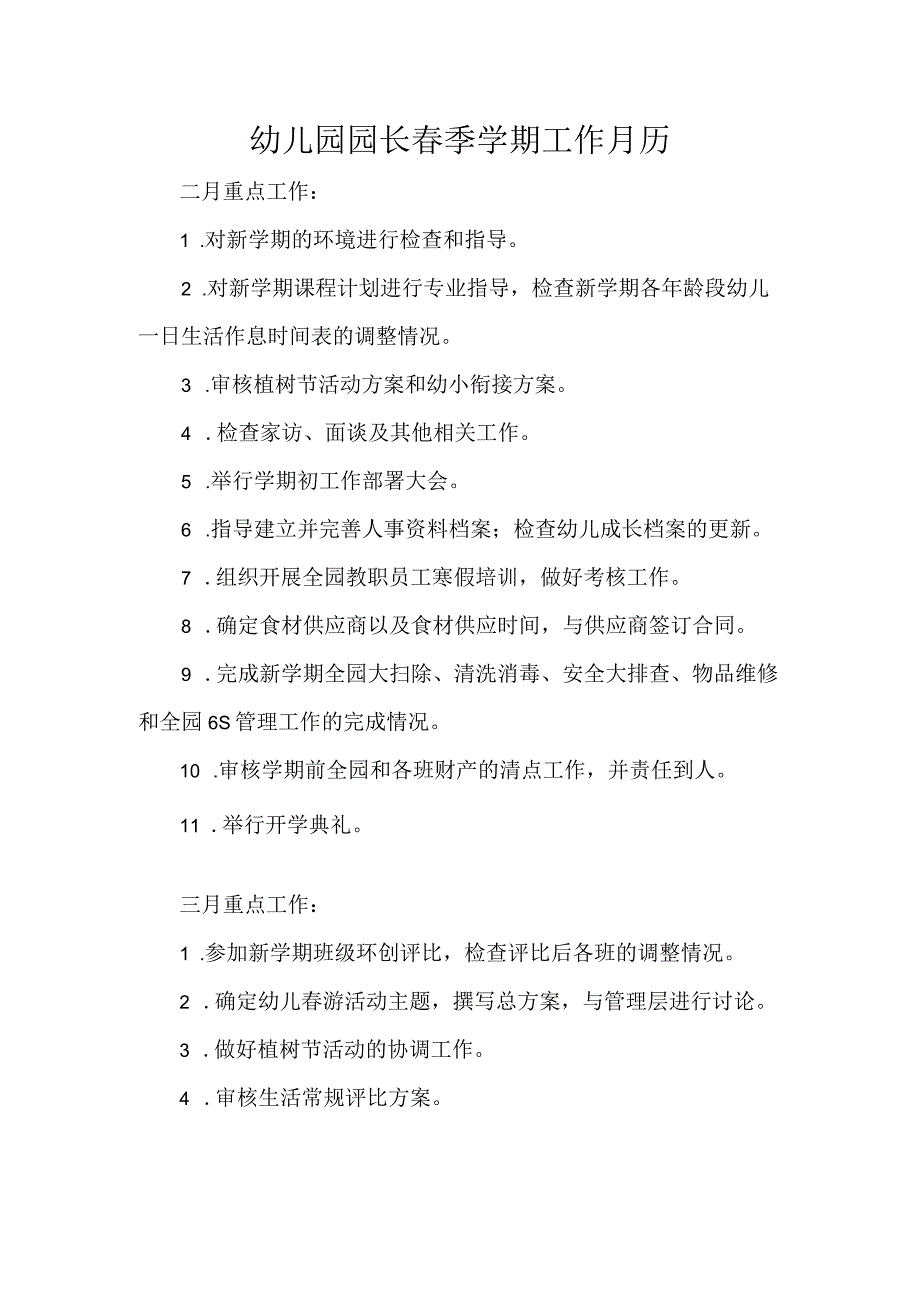 幼儿园园长春季学期工作月历

二月重点工作：

1 .对新学期的环境进行检查和指导。

2 .对新学期课程计划进行专业指导，检查新学期各年龄段幼儿一日生活作息时间表的调整情况。

3 .审核植树节活动方案和幼小衔接方案。

4 .检查家访、面谈及其他相关工作。

5 .举行学期初工作部署大会。

6 .指导建立并完善人事资料档案；检查幼儿成长档案的更新。

7 .组织开展全园教职员工寒假培训，做好考核工作。

8 .确定食材供应商以及食材供应时间，与供应商签订合同。

9 .完成新学期全园大扫除、清洗消毒、安全大排查、物品维修和全园 6S 管理工作的完成情况。

10 .审核学期前全园和各班财产的清点工作，并责任到人。

11 .举行开学典礼。

三月重点工作：

1 .参加新学期班级环创评比，检查评比后各班的调整情况。

2 .确定幼儿春游活动主题，撰写总方案，与管理层进行讨论。

3 .做好植树节活动的协调工作。

4 .审核生活常规评比方案。